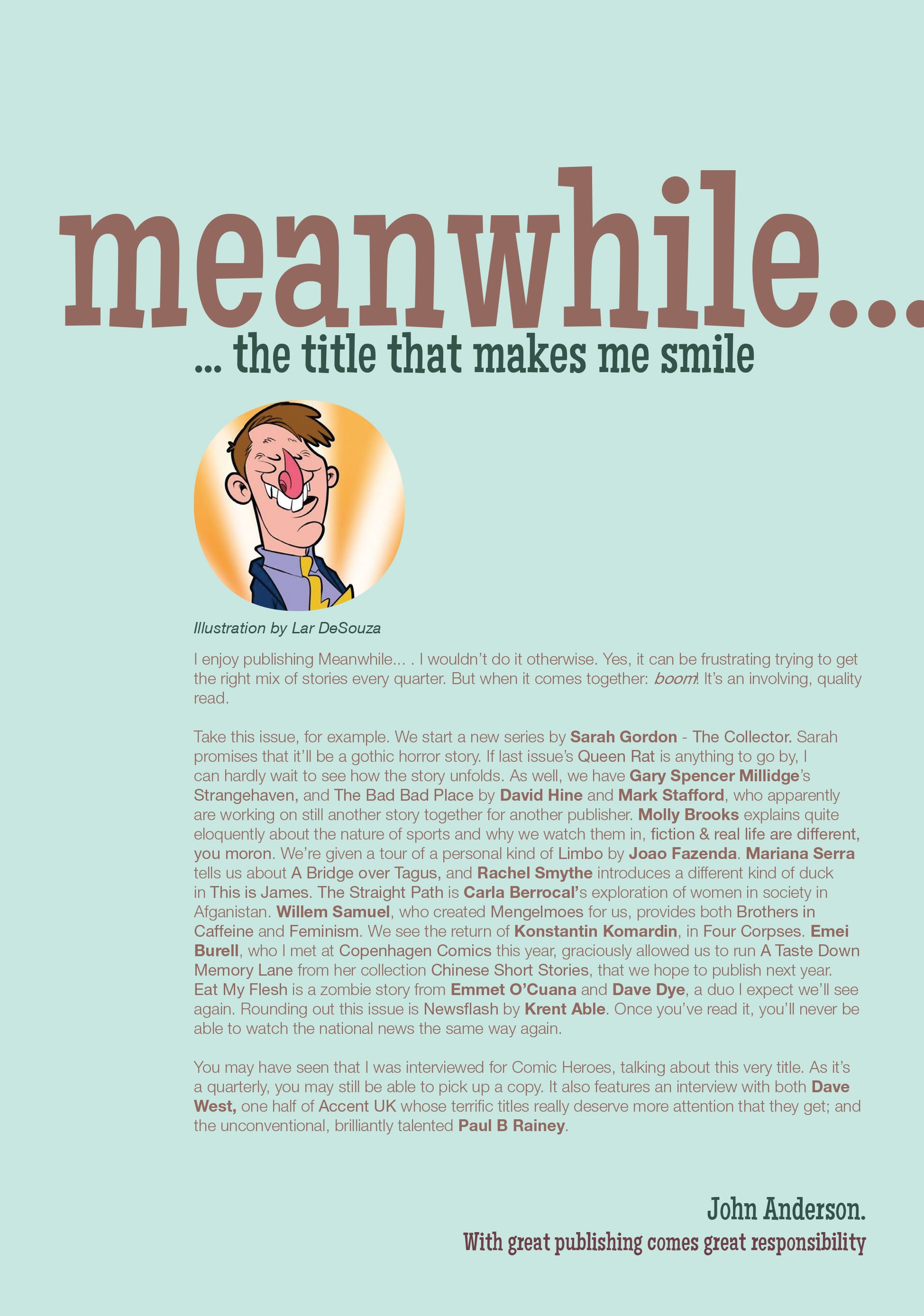 meanwhile...

... the title that makes me smile

Illustration by Lar DeSouza

I enjoy publishing Meanwhile... . I wouldn't do it otherwise. Yes, it can be frustrating trying to get the right mix of stories every quarter. But when it comes together: boom! It's an involving, quality read.

Take this issue, for example. We start a new series by Sarah Gordon - The Collector. Sarah promises that it'll be a gothic horror story. If last issue's Queen Rat is anything to go by, I can hardly wait to see how the story unfolds. As well, we have Gary Spencer Millidge's Strangehaven, and The Bad Bad Place by David Hine and Mark Stafford, who apparently are working on still another story together for another publisher. Molly Brooks explains quite eloquently about the nature of sports and why we watch them in, fiction & real life are different, you moron. We're given a tour of a personal kind of Limbo by Joao Fazenda. Mariana Serra tells us about A Bridge over Tagus, and Rachel Smythe introduces a different kind of duck in This is James. The Straight Path is Carla Berrocal's exploration of women in society in Afganistan. Willem Samuel, who created Mengelmoes for us, provides both Brothers in Caffeine and Feminism. We see the return of Konstantin Komardin, in Four Corpses. Emei Burell, who I met at Copenhagen Comics this year, graciously allowed us to run A Taste Down Memory Lane from her collection Chinese Short Stories, that we hope to publish next year. Eat My Flesh is a zombie story from Emmet O'Cuana and Dave Dye, a duo I expect we'll see again. Rounding out this issue is Newsflash by Krent Able. Once you've read it, you'll never be able to watch the national news the same way again.

You may have seen that I was interviewed for Comic Heroes, talking about this very title. As it's a quarterly, you may still be able to pick up a copy. It also features an interview with both Dave West, one half of Accent UK whose terrific titles really deserve more attention that they get; and the unconventional, brilliantly talented Paul B Rainey.

John Anderson.
With great publishing comes great responsibility